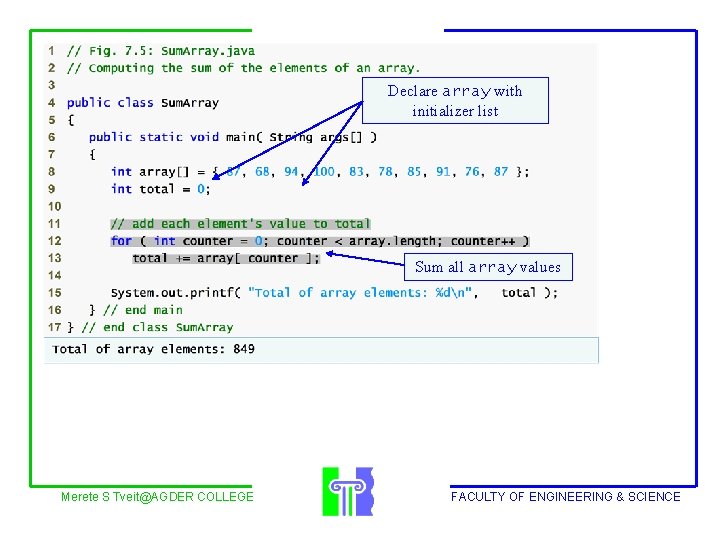 1 // Fig. 7.5: SumArray.java
2 // Computing the sum of the elements of an array.
3
4 public class SumArray
5 {
6    public static void main( String args[] )
7    {
8       int array[] = { 87, 68, 94, 100, 83, 78, 85, 91, 76, 87 };
9       int total = 0;
10
11       // add each element's value to total
12       for ( int counter = 0; counter < array.length; counter++ )
13          total += array[ counter ];
14
15       System.out.printf( "Total of array elements: %d\n", total );
16    } // end main
17 } // end class SumArray

Declare array with initializer list

Sum all array values

Total of array elements: 849

Merete S Tveit@AGDER COLLEGE

FACULTY OF ENGINEERING & SCIENCE